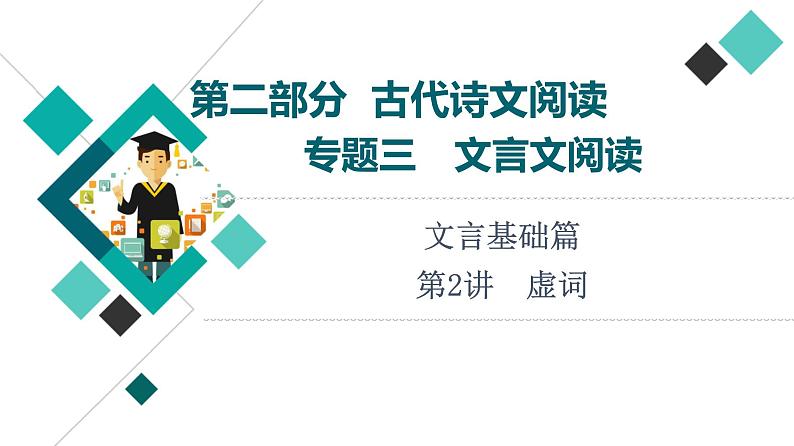 第二部分　古代诗文阅读

专题三　文言文阅读

文言基础篇

第2讲　虚词